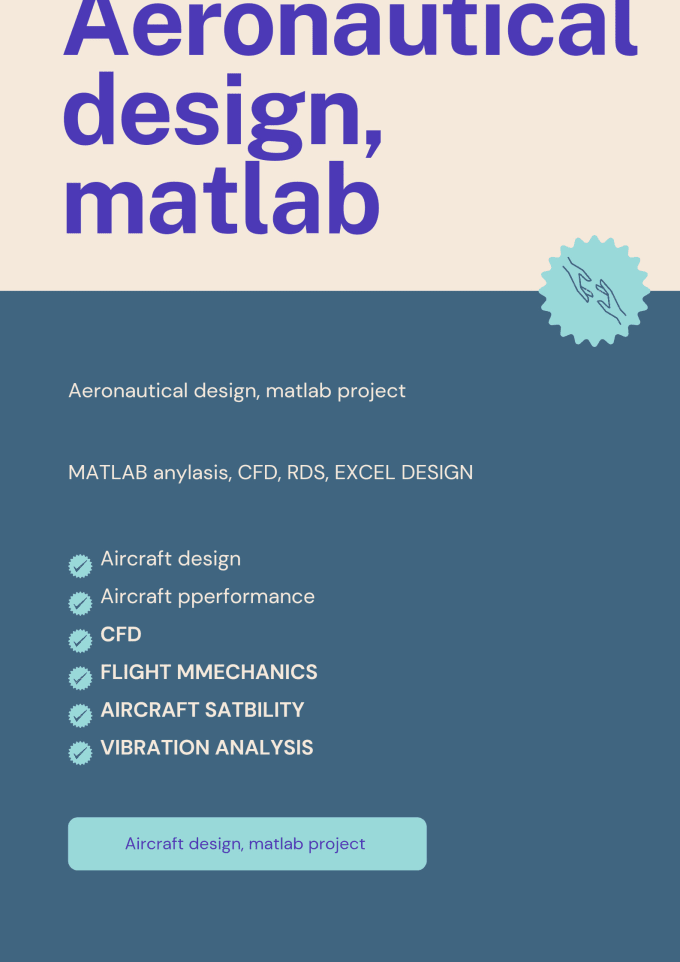 Aeronautical design, matlab

Aeronautical design, matlab project

MATLAB anylasis, CFD, RDS, EXCEL DESIGN

Aircraft design
Aircraft pperformance
CFD
FLIGHT MMECHANICS
AIRCRAFT SATBILITY
VIBRATION ANALYSIS

Aircraft design, matlab project